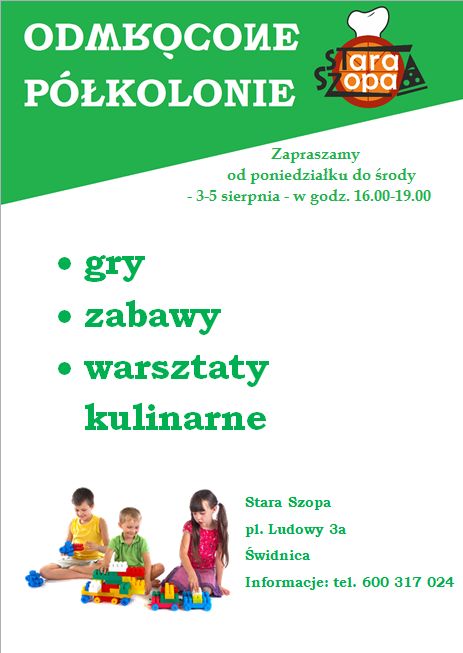 ODWRÓCONE PÓŁKOLONIE

Stara Szopa

Zapraszamy
od poniedziałku do środy
- 3-5 sierpnia - w godz. 16.00-19.00

• gry
• zabawy
• warsztaty kulinarne

Stara Szopa
pl. Ludowy 3a
Świdnica
Informacje: tel. 600 317 024